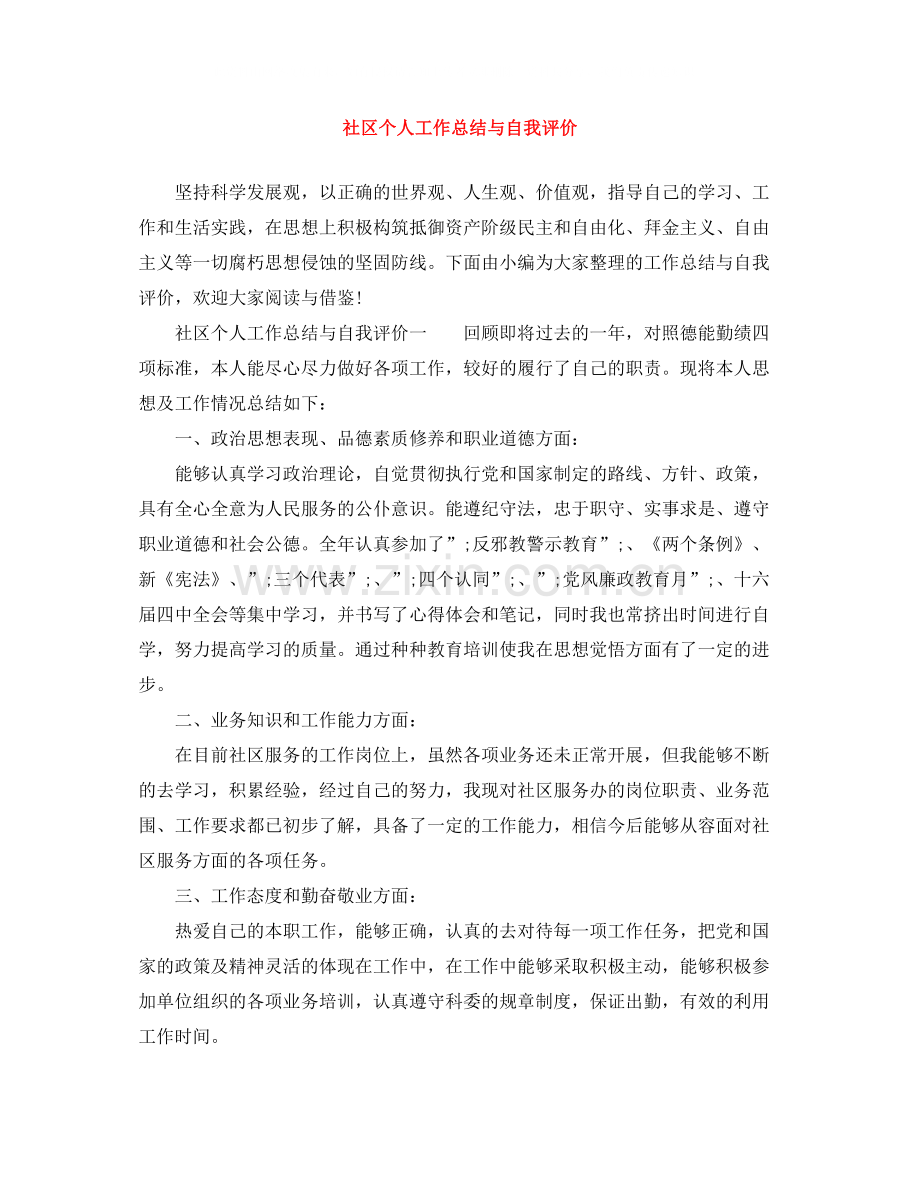 社区个人工作总结与自我评价

坚持科学发展观，以正确的世界观、人生观、价值观，指导自己的学习、工作和生活实践，在思想上积极构筑抵御资产阶级民主和自由化、拜金主义、自由主义等一切腐朽思想侵蚀的坚固防线。下面由小编为大家整理的工作总结与自我评价，欢迎大家阅读与借鉴！

社区个人工作总结与自我评价一 回顾即将过去的一年，对照德能勤绩四项标准，本人能尽心尽力做好各项工作，较好的履行了自己的职责。现将本人思想及工作情况总结如下：

一、政治思想表现、品德素质修养和职业道德方面：

能够认真学习政治理论，自觉贯彻执行党和国家制定的路线、方针、政策，具有全心全意为人民服务的公仆意识。能遵纪守法，忠于职守、实事求是、遵守职业道德和社会公德。全年认真参加了”;反邪教警示教育”;、《两个条例》、新《宪法》、”;三个代表”;、”;四个认同”;、”;党风廉政教育月”;、十六届四中全会等集中学习，并书写了心得体会和笔记，同时我也常挤出时间进行自学，努力提高学习的质量。通过种种教育培训使我在思想觉悟方面有了一定的进步。

二、业务知识和工作能力方面：

在目前社区服务的工作岗位上，虽然各项业务还未正常开展，但我能够不断的去学习，积累经验，经过自己的努力，我现对社区服务办的岗位职责、业务范围、工作要求都已初步了解，具备了一定的工作能力，相信今后能够从容面对社区服务方面的各项任务。

三、工作态度和勤奋敬业方面：

热爱自己的本职工作，能够正确，认真的去对待每一项工作任务，把党和国家的政策及精神灵活的体现在工作中，在工作中能够采取积极主动，能够积极参加单位组织的各项业务培训，认真遵守科委的规章制度，保证出勤，有效的利用工作时间。

www.zixin.com.cn